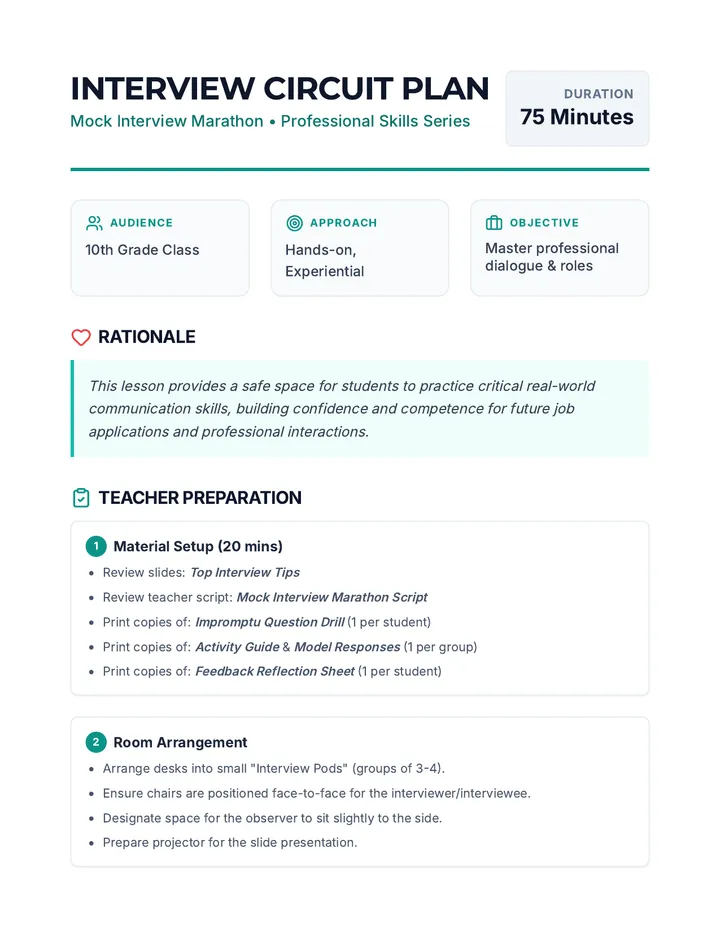 INTERVIEW CIRCUIT PLAN

Mock Interview Marathon • Professional Skills Series

DURATION

75 Minutes

AUDIENCE

10th Grade Class

APPROACH

Hands-on, Experiential

OBJECTIVE

Master professional dialogue & roles

RATIONALE

This lesson provides a safe space for students to practice critical real-world communication skills, building confidence and competence for future job applications and professional interactions.

TEACHER PREPARATION

1 Material Setup (20 mins)

• Review slides: Top Interview Tips
• Review teacher script: Mock Interview Marathon Script
• Print copies of: Impromptu Question Drill (1 per student)
• Print copies of: Activity Guide & Model Responses (1 per group)
• Print copies of: Feedback Reflection Sheet (1 per student)

2 Room Arrangement

• Arrange desks into small "Interview Pods" (groups of 3-4).
• Ensure chairs are positioned face-to-face for the interviewer/interviewee.
• Designate space for the observer to sit slightly to the side.
• Prepare projector for the slide presentation.